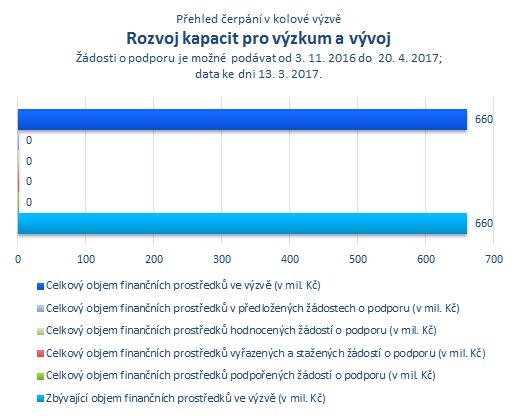 Přehled čerpání v kolové výzvě
Rozvoj kapacit pro výzkum a vývoj
Žádosti o podporu je možné podávat od 3. 11. 2016 do 20. 4. 2017;
data ke dni 13. 3. 2017.

660
0
0
0
0
660

0 100 200 300 400 500 600 700

Celkový objem finančních prostředků ve výzvě (v mil. Kč)
Celkový objem finančních prostředků v předložených žádostech o podporu (v mil. Kč)
Celkový objem finančních prostředků hodnocených žádostí o podporu (v mil. Kč)
Celkový objem finančních prostředků vyřazených a stažených žádostí o podporu (v mil. Kč)
Celkový objem finančních prostředků podpořených žádostí o podporu (v mil. Kč)
Zbývající objem finančních prostředků ve výzvě (v mil. Kč)